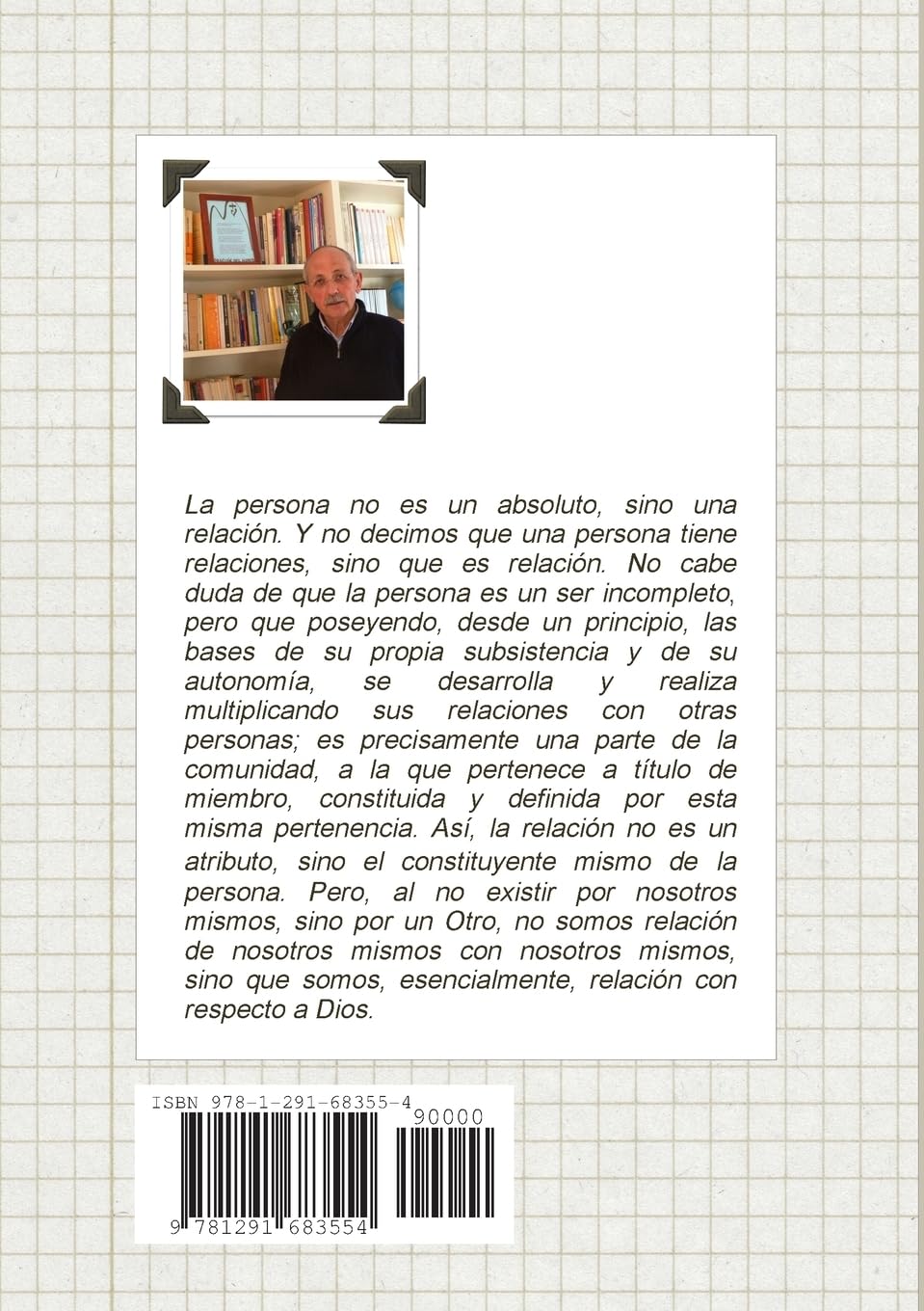 La persona no es un absoluto, sino una relación. Y no decimos que una persona tiene relaciones, sino que es relación. No cabe duda de que la persona es un ser incompleto, pero que poseyendo, desde un principio, las bases de su propia subsistencia y de su autonomía, se desarrolla y realiza multiplicando sus relaciones con otras personas; es precisamente una parte de la comunidad, a la que pertenece a título de miembro, constituida y definida por esta misma pertenencia. Así, la relación no es un atributo, sino el constituyente mismo de la persona. Pero, al no existir por nosotros mismos, sino por un Otro, no somos relación de nosotros mismos con nosotros mismos, sino que somos, esencialmente, relación con respecto a Dios.

ISBN 978-1-291-68355-4

90000

9 781291 683554